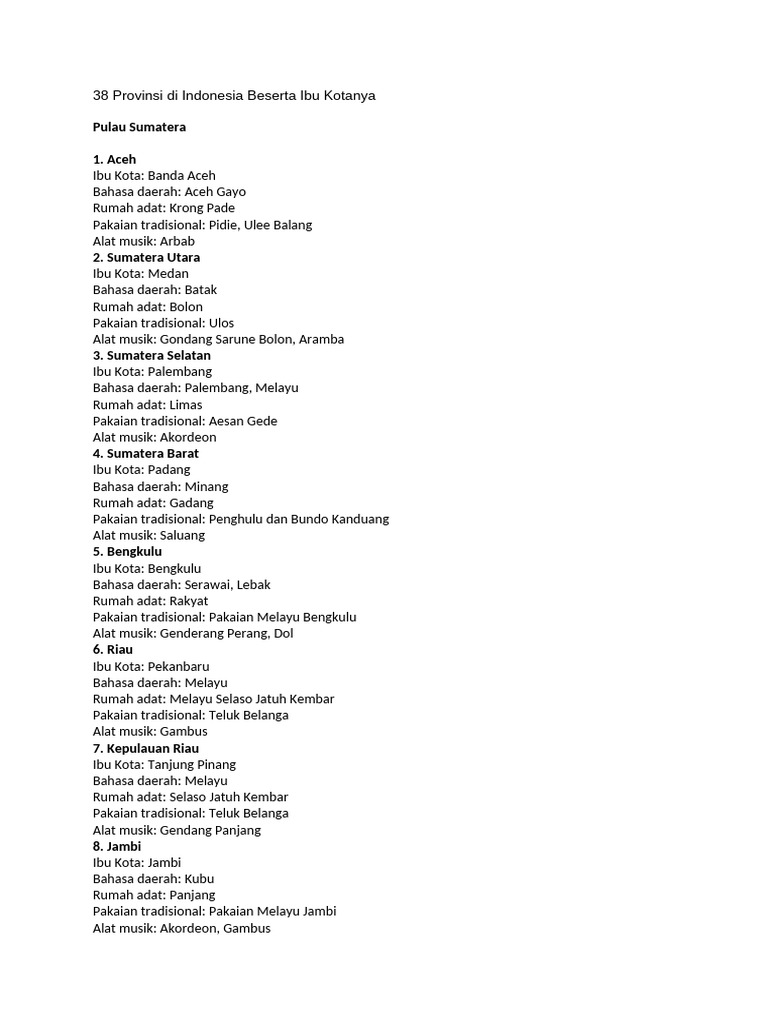 38 Provinsi di Indonesia Beserta Ibu Kotanya

Pulau Sumatera

1. Aceh
Ibu Kota: Banda Aceh
Bahasa daerah: Aceh Gayo
Rumah adat: Krong Pade
Pakaian tradisional: Pidie, Ulee Balang
Alat musik: Arbab
2. Sumatera Utara
Ibu Kota: Medan
Bahasa daerah: Batak
Rumah adat: Bolon
Pakaian tradisional: Ulos
Alat musik: Gondang Sarune Bolon, Aramba
3. Sumatera Selatan
Ibu Kota: Palembang
Bahasa daerah: Palembang, Melayu
Rumah adat: Limas
Pakaian tradisional: Aesan Gede
Alat musik: Akordeon
4. Sumatera Barat
Ibu Kota: Padang
Bahasa daerah: Minang
Rumah adat: Gadang
Pakaian tradisional: Penghulu dan Bundo Kanduang
Alat musik: Saluang
5. Bengkulu
Ibu Kota: Bengkulu
Bahasa daerah: Serawai, Lebak
Rumah adat: Rakyat
Pakaian tradisional: Pakaian Melayu Bengkulu
Alat musik: Genderang Perang, Dol
6. Riau
Ibu Kota: Pekanbaru
Bahasa daerah: Melayu
Rumah adat: Melayu Selaso Jatuh Kembar
Pakaian tradisional: Teluk Belanga
Alat musik: Gambus
7. Kepulauan Riau
Ibu Kota: Tanjung Pinang
Bahasa daerah: Melayu
Rumah adat: Selaso Jatuh Kembar
Pakaian tradisional: Teluk Belanga
Alat musik: Gendang Panjang
8. Jambi
Ibu Kota: Jambi
Bahasa daerah: Kubu
Rumah adat: Panjang
Pakaian tradisional: Pakaian Melayu Jambi
Alat musik: Akordeon, Gambus